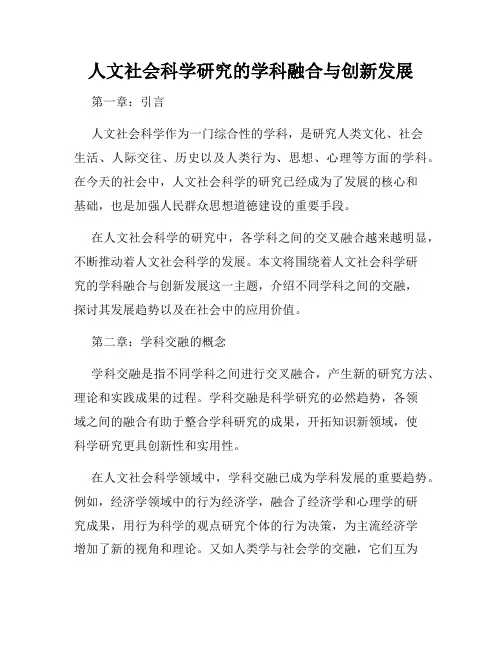 人文社会科学研究的学科融合与创新发展

第一章：引言

人文社会科学作为一门综合性的学科，是研究人类文化、社会生活、人际交往、历史以及人类行为、思想、心理等方面的学科。在今天的社会中，人文社会科学的研究已经成为了发展的核心和基础，也是加强人民群众思想道德建设的重要手段。

在人文社会科学的研究中，各学科之间的交叉融合越来越明显，不断推动着人文社会科学的发展。本文将围绕着人文社会科学研究的学科融合与创新发展这一主题，介绍不同学科之间的交融，探讨其发展趋势以及在社会中的应用价值。

第二章：学科交融的概念

学科交融是指不同学科之间进行交叉融合，产生新的研究方法、理论和实践成果的过程。学科交融是科学研究的必然趋势，各领域之间的融合有助于整合学科研究的成果，开拓知识新领域，使科学研究更具创新性和实用性。

在人文社会科学领域中，学科交融已成为学科发展的重要趋势。例如，经济学领域中的行为经济学，融合了经济学和心理学的研究成果，用行为科学的观点研究个体的行为决策，为主流经济学增加了新的视角和理论。又如人类学与社会学的交融，它们互为